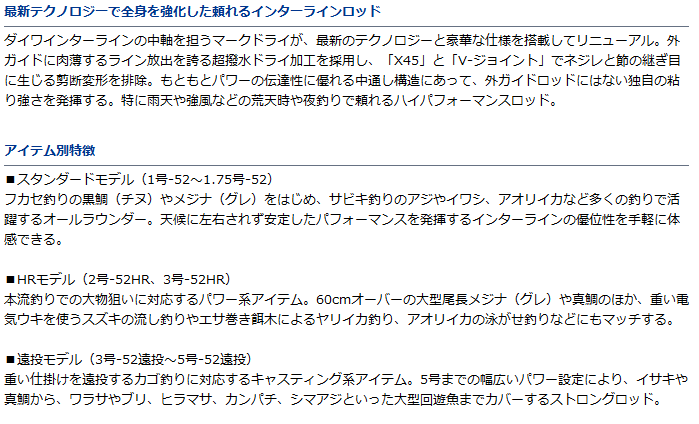 最新テクノロジーで全身を強化した頼れるインターラインロッド

ダイワインターラインの中軸を担うマークドライが、最新のテクノロジーと豪華な仕様を搭載してリニューアル。外ガイドに肉薄するライン放出を誇る超撥水ドライ加工を採用し、「X45」と「V-ジョイント」でネジレと節の継ぎ目に生じる剪断変形を排除。もともとパワーの伝達性に優れる中通し構造にあって、外ガイドロッドにはない独自の粘り強さを発揮する。特に雨天や強風などの荒天時や夜釣りで頼れるハイパフォーマンスロッド。

アイテム別特徴

■スタンダードモデル（1号-52～1.75号-52）
フカセ釣りの黒鯛（チヌ）やメジナ（グレ）をはじめ、サビキ釣りのアジやイワシ、アオリイカなど多くの釣りで活躍するオールラウンダー。天候に左右されず安定したパフォーマンスを発揮するインターラインの優位性を手軽に体感できる。

■HRモデル（2号-52HR、3号-52HR）
本流釣りでの大物狙いに対応するパワー系アイテム。60cmオーバーの大型尾長メジナ（グレ）や真鯛のほか、重い電気ウキを使うスズキの流し釣りやエサ巻き餌木によるヤリイカ釣り、アオリイカの泳がせ釣りなどにもマッチする。

■遠投モデル（3号-52遠投～5号-52遠投）
重い仕掛けを遠投するカゴ釣りに対応するキャスティング系アイテム。5号までの幅広いパワー設定により、イサキや真鯛から、ワラサやブリ、ヒラマサ、カンパチ、シマアジといった大型回遊魚までカバーするストロングロッド。